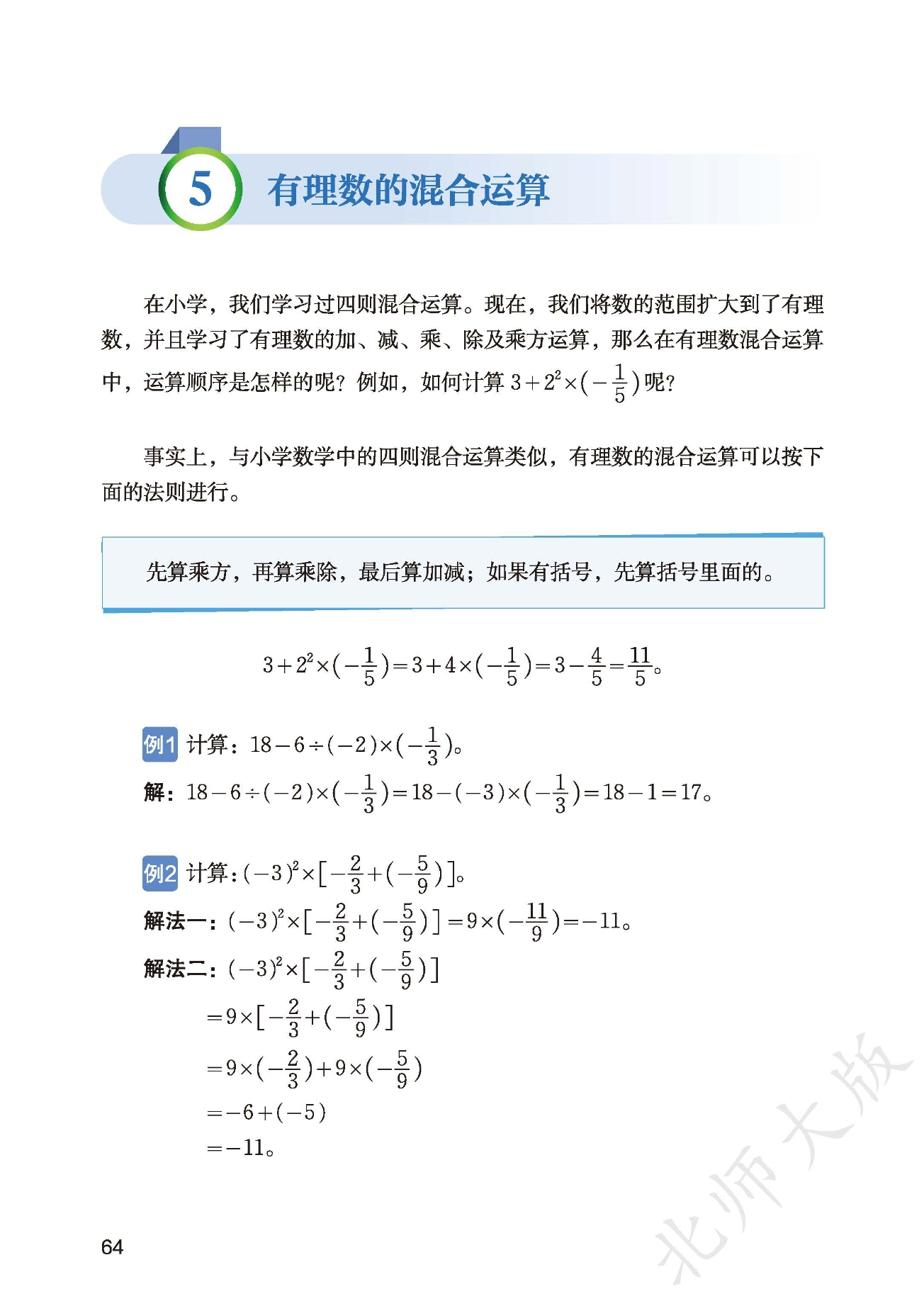 5 有理数的混合运算

在小学，我们学习过四则混合运算。现在，我们将数的范围扩大到了有理数，并且学习了有理数的加、减、乘、除及乘方运算，那么在有理数混合运算中，运算顺序是怎样的呢？例如，如何计算 $3+2^2\times(-\frac{1}{5})$ 呢？

事实上，与小学数学中的四则混合运算类似，有理数的混合运算可以按下面的法则进行。

先算乘方，再算乘除，最后算加减；如果有括号，先算括号里面的。

$3+2^2\times(-\frac{1}{5})=3+4\times(-\frac{1}{5})=3-\frac{4}{5}=\frac{11}{5}$。

例1 计算：$18-6\div(-2)\times(-\frac{1}{3})$。

解：$18-6\div(-2)\times(-\frac{1}{3})=18-(-3)\times(-\frac{1}{3})=18-1=17$。

例2 计算：$(-3)^2\times[-\frac{2}{3}+(-\frac{5}{9})]$。

解法一：$(-3)^2\times[-\frac{2}{3}+(-\frac{5}{9})]=9\times(-\frac{11}{9})=-11$。

解法二：$(-3)^2\times[-\frac{2}{3}+(-\frac{5}{9})]$
$=9\times[-\frac{2}{3}+(-\frac{5}{9})]$
$=9\times(-\frac{2}{3})+9\times(-\frac{5}{9})$
$=-6+(-5)$
$=-11$。

64

北师大版